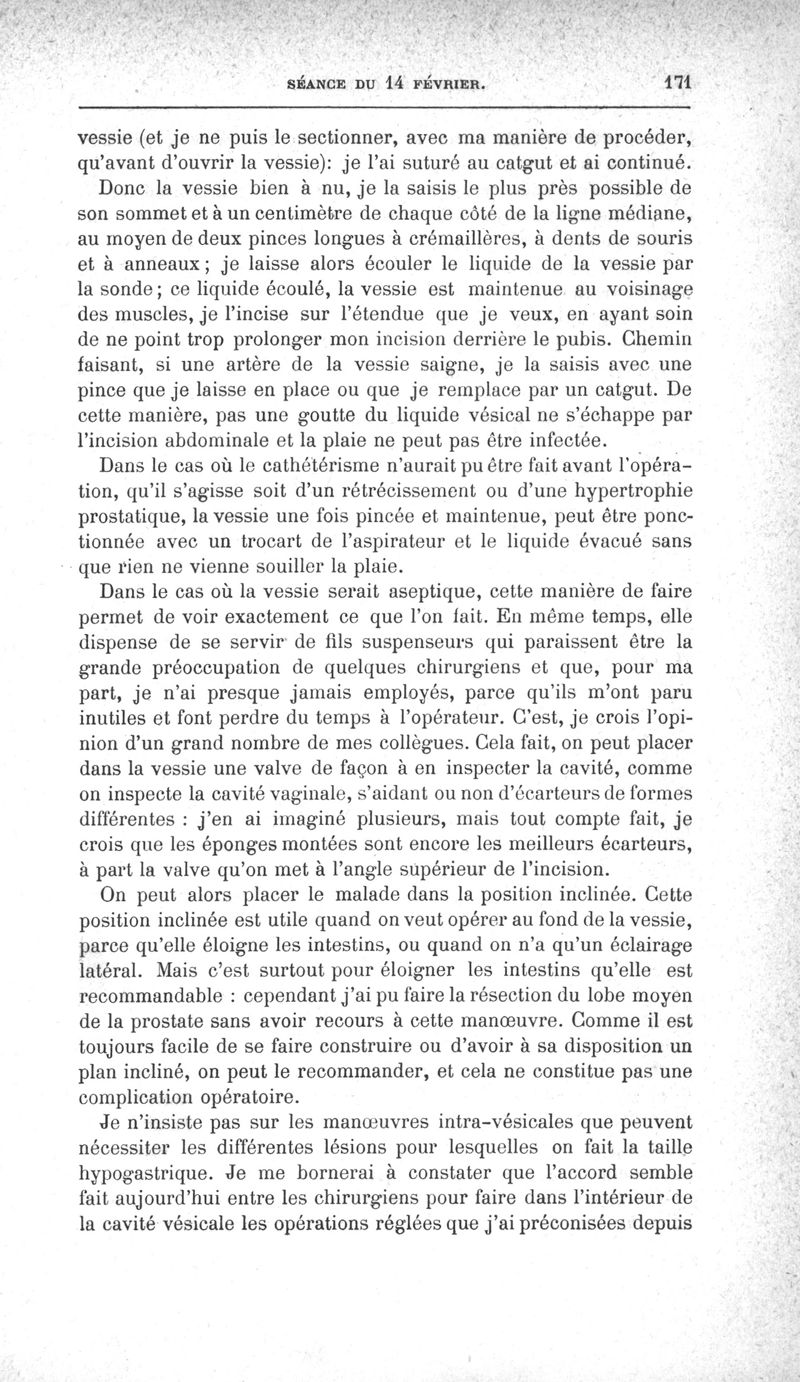 SÉANCE DU 14 FÉVRIER. 171

vessie (et je ne puis le sectionner, avec ma manière de procéder, qu'avant d'ouvrir la vessie): je l'ai suturé au catgut et ai continué.

Donc la vessie bien à nu, je la saisis le plus près possible de son sommet et à un centimètre de chaque côté de la ligne médiane, au moyen de deux pinces longues à crémaillères, à dents de souris et à anneaux; je laisse alors écouler le liquide de la vessie par la sonde; ce liquide écoulé, la vessie est maintenue au voisinage des muscles, je l'incise sur l'étendue que je veux, en ayant soin de ne point trop prolonger mon incision derrière le pubis. Chemin faisant, si une artère de la vessie saigne, je la saisis avec une pince que je laisse en place ou que je remplace par un catgut. De cette manière, pas une goutte du liquide vésical ne s'échappe par l'incision abdominale et la plaie ne peut pas être infectée.

Dans le cas où le cathétérisme n'aurait pu être fait avant l'opération, qu'il s'agisse soit d'un rétrécissement ou d'une hypertrophie prostatique, la vessie une fois pincée et maintenue, peut être ponctionnée avec un trocart de l'aspirateur et le liquide évacué sans que rien ne vienne souiller la plaie.

Dans le cas où la vessie serait aseptique, cette manière de faire permet de voir exactement ce que l'on fait. En même temps, elle dispense de se servir de fils suspenseurs qui paraissent être la grande préoccupation de quelques chirurgiens et que, pour ma part, je n'ai presque jamais employés, parce qu'ils m'ont paru inutiles et font perdre du temps à l'opérateur. C'est, je crois l'opinion d'un grand nombre de mes collègues. Cela fait, on peut placer dans la vessie une valve de façon à en inspecter la cavité, comme on inspecte la cavité vaginale, s'aidant ou non d'écarteurs de formes différentes : j'en ai imaginé plusieurs, mais tout compte fait, je crois que les éponges montées sont encore les meilleurs écarteurs, à part la valve qu'on met à l'angle supérieur de l'incision.

On peut alors placer le malade dans la position inclinée. Cette position inclinée est utile quand on veut opérer au fond de la vessie, parce qu'elle éloigne les intestins, ou quand on n'a qu'un éclairage latéral. Mais c'est surtout pour éloigner les intestins qu'elle est recommandable : cependant j'ai pu faire la résection du lobe moyen de la prostate sans avoir recours à cette manœuvre. Comme il est toujours facile de se faire construire ou d'avoir à sa disposition un plan incliné, on peut le recommander, et cela ne constitue pas une complication opératoire.

Je n'insiste pas sur les manœuvres intra-vésicales que peuvent nécessiter les différentes lésions pour lesquelles on fait la taille hypogastrique. Je me bornerai à constater que l'accord semble fait aujourd'hui entre les chirurgiens pour faire dans l'intérieur de la cavité vésicale les opérations réglées que j'ai préconisées depuis